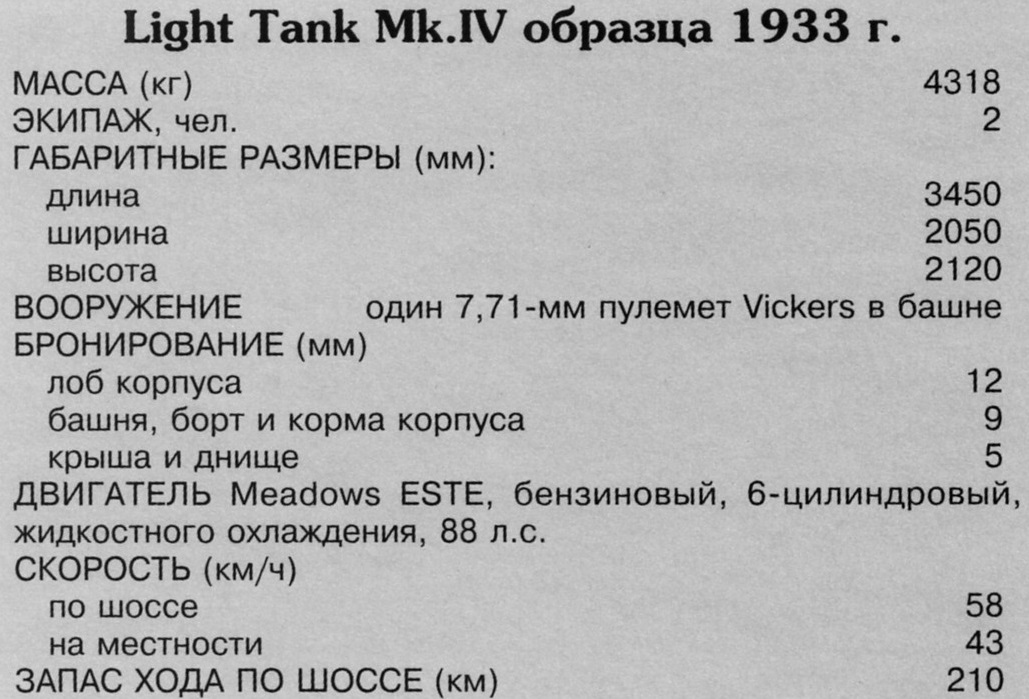 Light Tank Mk.IV образца 1933 г.

МАССА (кг) 4318
ЭКИПАЖ, чел. 2
ГАБАРИТНЫЕ РАЗМЕРЫ (мм):
длина 3450
ширина 2050
высота 2120
ВООРУЖЕНИЕ один 7,71-мм пулемет Vickers в башне
БРОНИРОВАНИЕ (мм)
лоб корпуса 12
башня, борт и корма корпуса 9
крыша и днище 5
ДВИГАТЕЛЬ Meadows ESTE, бензиновый, 6-цилиндровый, жидкостного охлаждения, 88 л.с.
СКОРОСТЬ (км/ч)
по шоссе 58
на местности 43
ЗАПАС ХОДА ПО ШОССЕ (км) 210